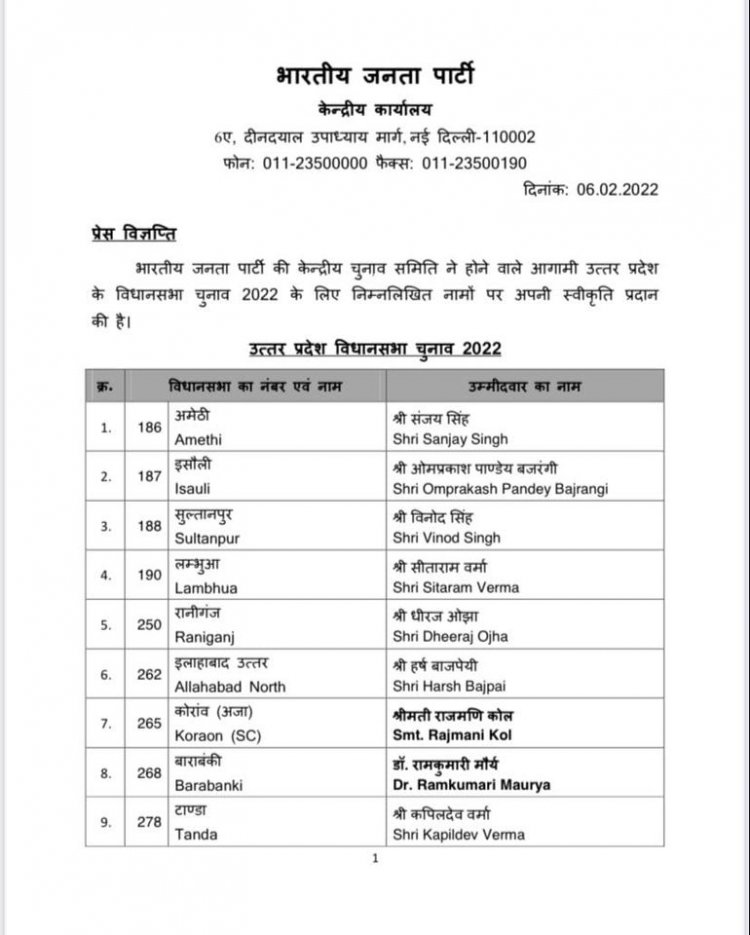 भारतीय जनता पार्टी
केन्द्रीय कार्यालय
6ए, दीनदयाल उपाध्याय मार्ग, नई दिल्ली-110002
फोन: 011-23500000 फैक्स: 011-23500190
दिनांक: 06.02.2022

प्रेस विज्ञप्ति

भारतीय जनता पार्टी की केन्द्रीय चुनाव समिति ने होने वाले आगामी उत्तर प्रदेश के विधानसभा चुनाव 2022 के लिए निम्नलिखित नामों पर अपनी स्वीकृति प्रदान की है।

उत्तर प्रदेश विधानसभा चुनाव 2022

| क्र. | विधानसभा का नंबर एवं नाम | | उम्मीदवार का नाम |
|---|---|---|---|
| 1. | 186 | अमेठी Amethi | श्री संजय सिंह Shri Sanjay Singh |
| 2. | 187 | इसौली Isauli | श्री ओमप्रकाश पाण्डेय बजरंगी Shri Omprakash Pandey Bajrangi |
| 3. | 188 | सुल्तानपुर Sultanpur | श्री विनोद सिंह Shri Vinod Singh |
| 4. | 190 | लम्भुआ Lambhua | श्री सीताराम वर्मा Shri Sitaram Verma |
| 5. | 250 | रानीगंज Raniganj | श्री धीरज ओझा Shri Dheeraj Ojha |
| 6. | 262 | इलाहाबाद उत्तर Allahabad North | श्री हर्ष बाजपेयी Shri Harsh Bajpai |
| 7. | 265 | कोरांव (अजा) Koraon (SC) | श्रीमती राजमणि कोल Smt. Rajmani Kol |
| 8. | 268 | बाराबंकी Barabanki | डॉ. रामकुमारी मौर्य Dr. Ramkumari Maurya |
| 9. | 278 | टाण्डा Tanda | श्री कपिलदेव वर्मा Shri Kapildev Verma |

1